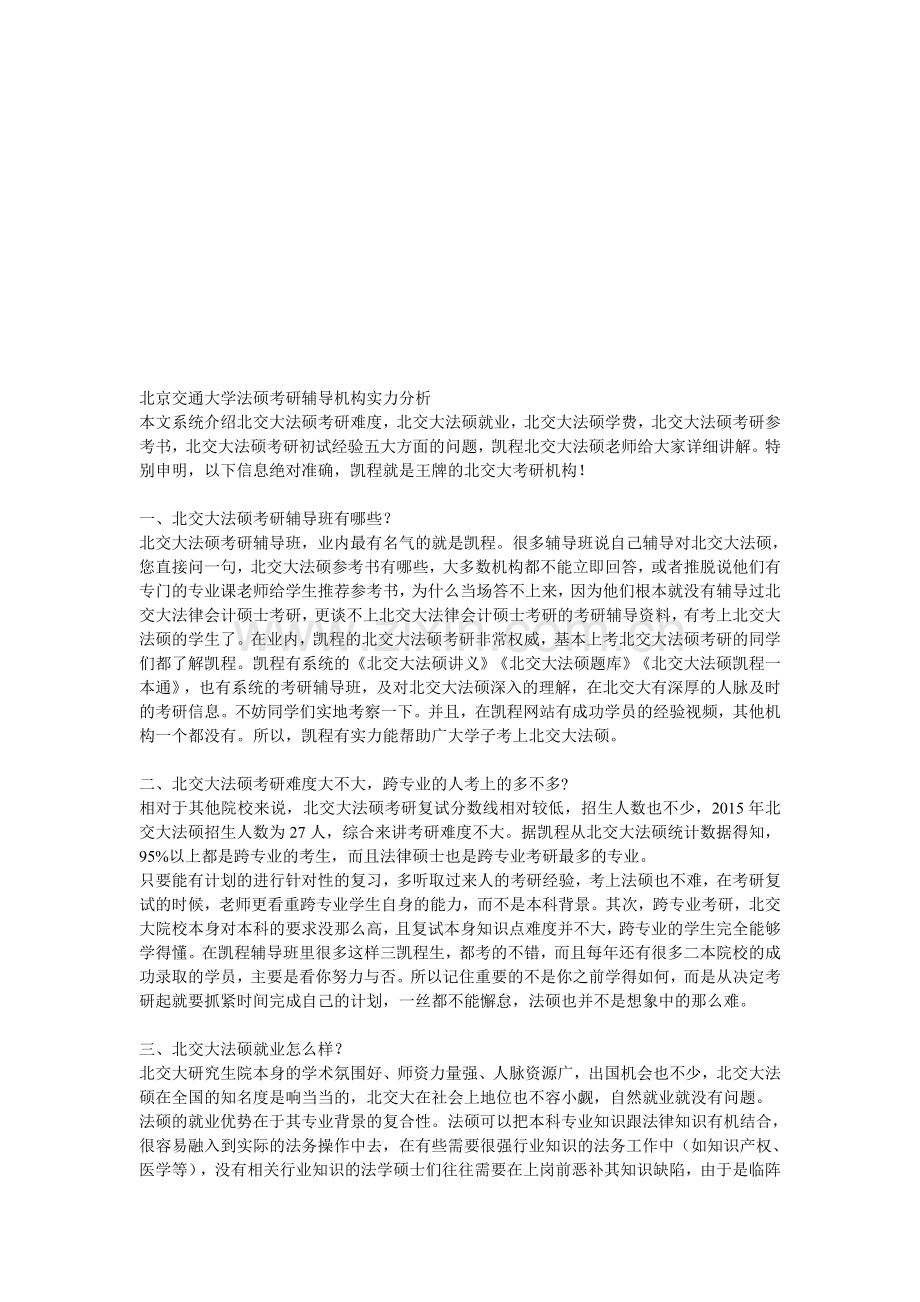 北京交通大学法硕考研辅导机构实力分析
本文系统介绍北交大法硕考研难度，北交大法硕就业，北交大法硕学费，北交大法硕考研参考书，北交大法硕考研初试经验五大方面的问题，凯程北交大法硕老师给大家详细讲解。特别申明，以下信息绝对准确，凯程就是王牌的北交大考研机构！

一、北交大法硕考研辅导班有哪些？
北交大法硕考研辅导班，业内最有名气的就是凯程。很多辅导班说自己辅导对北交大法硕，您直接问一句，北交大法硕参考书有哪些，大多数机构都不能立即回答，或者推脱说他们有专门的专业课老师给学生推荐参考书，为什么当场答不上来，因为他们根本就没有辅导过北交大法律会计硕士考研，更谈不上北交大法律会计硕士考研的考研辅导资料，有考上北交大法硕的学生了。在业内，凯程的北交大法硕考研非常权威，基本上考北交大法硕考研的同学们都了解凯程。凯程有系统的《北交大法硕讲义》《北交大法硕题库》《北交大法硕凯程一本通》，也有系统的考研辅导班，及对北交大法硕深入的理解，在北交大有深厚的人脉及时的考研信息。不妨同学们实地考察一下。并且，在凯程网站有成功学员的经验视频，其他机构一个都没有。所以，凯程有实力能帮助广大学子考上北交大法硕。

二、北交大法硕考研难度大不大，跨专业的人考上的多不多？
相对于其他院校来说，北交大法硕考研复试分数线相对较低，招生人数也不少，2015 年北交大法硕招生人数为 27 人，综合来讲考研难度不大。据凯程从北交大法硕统计数据得知，95%以上都是跨专业的考生，而且法律硕士也是跨专业考研最多的专业。
只要能有计划的进行针对性的复习，多听取过来人的考研经验，考上法硕也不难，在考研复试的时候，老师更看重跨专业学生自身的能力，而不是本科背景。其次，跨专业考研，北交大院校本身对本科的要求没那么高，且复试本身知识点难度并不大，跨专业的学生完全能够学得懂。在凯程辅导班里很多这样三凯程生，都考的不错，而且每年还有很多二本院校的成功录取的学员，主要是看你努力与否。所以记住重要的不是你之前学得如何，而是从决定考研起就要抓紧时间完成自己的计划，一丝都不能懈怠，法硕也并不是想象中的那么难。

三、北交大法硕就业怎么样？
北交大研究生院本身的学术氛围好、师资力量强、人脉资源广，出国机会也不少，北交大法硕在全国的知名度是响当当的，北交大在社会上地位也不容小觑，自然就业就没有问题。
法硕的就业优势在于其专业背景的复合性。法硕可以把本科专业知识跟法律知识有机结合，很容易融入到实际的法务操作中去，在有些需要很强行业知识的法务工作中（如知识产权、医学等），没有相关行业知识的法学硕士们往往需要在上岗前恶补其知识缺陷，由于是临阵